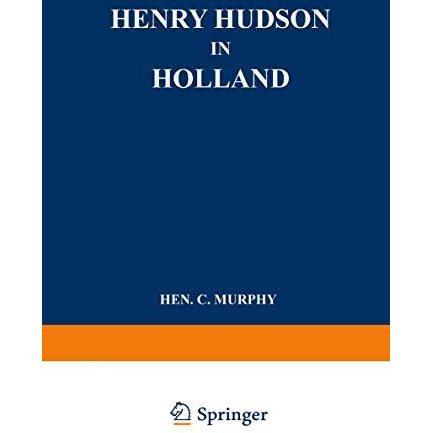 HENRY HUDSON
IN
HOLLAND

HEN. C. MURPHY

Springer